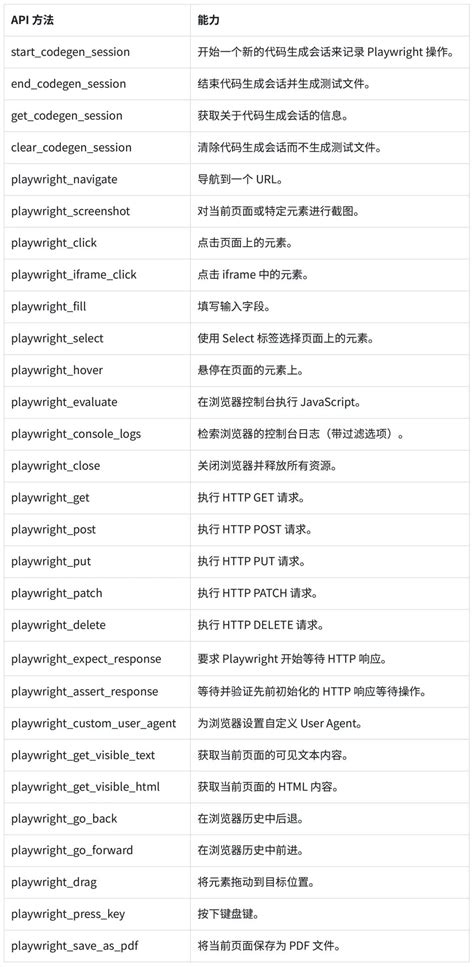 | API 方法 | 能力 |
|---|---|
| start_codegen_session | 开始一个新的代码生成会话来记录 Playwright 操作。 |
| end_codegen_session | 结束代码生成会话并生成测试文件。 |
| get_codegen_session | 获取关于代码生成会话的信息。 |
| clear_codegen_session | 清除代码生成会话而不生成测试文件。 |
| playwright_navigate | 导航到一个 URL。 |
| playwright_screenshot | 对当前页面或特定元素进行截图。 |
| playwright_click | 点击页面上的元素。 |
| playwright_iframe_click | 点击 iframe 中的元素。 |
| playwright_fill | 填写输入字段。 |
| playwright_select | 使用 Select 标签选择页面上的元素。 |
| playwright_hover | 悬停在页面的元素上。 |
| playwright_evaluate | 在浏览器控制台执行 JavaScript。 |
| playwright_console_logs | 检索浏览器的控制台日志（带过滤选项）。 |
| playwright_close | 关闭浏览器并释放所有资源。 |
| playwright_get | 执行 HTTP GET 请求。 |
| playwright_post | 执行 HTTP POST 请求。 |
| playwright_put | 执行 HTTP PUT 请求。 |
| playwright_patch | 执行 HTTP PATCH 请求。 |
| playwright_delete | 执行 HTTP DELETE 请求。 |
| playwright_expect_response | 要求 Playwright 开始等待 HTTP 响应。 |
| playwright_assert_response | 等待并验证先前初始化的 HTTP 响应等待操作。 |
| playwright_custom_user_agent | 为浏览器设置自定义 User Agent。 |
| playwright_get_visible_text | 获取当前页面的可见文本内容。 |
| playwright_get_visible_html | 获取当前页面的 HTML 内容。 |
| playwright_go_back | 在浏览器历史中后退。 |
| playwright_go_forward | 在浏览器历史中前进。 |
| playwright_drag | 将元素拖动到目标位置。 |
| playwright_press_key | 按下键盘键。 |
| playwright_save_as_pdf | 将当前页面保存为 PDF 文件。 |